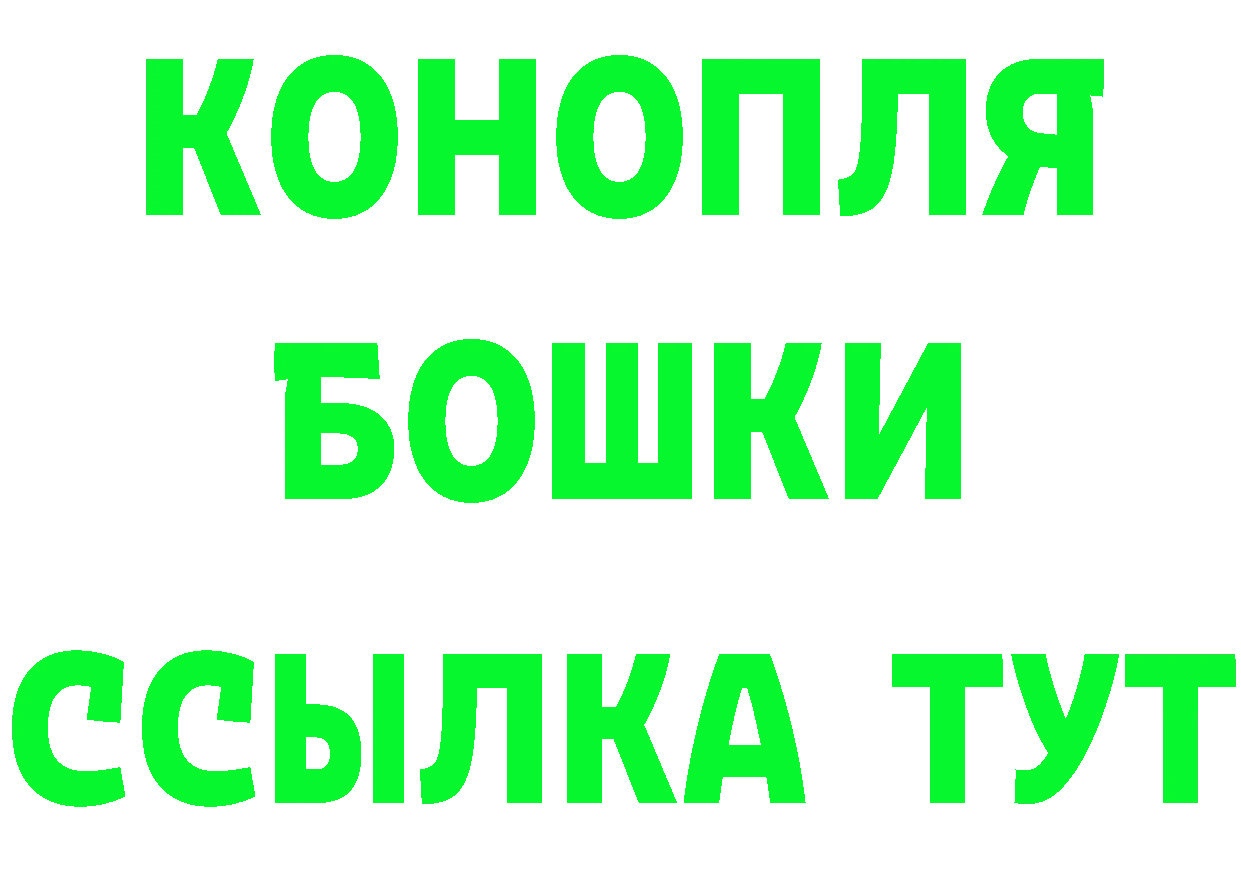 КОНОПЛЯ
БОШКИ
ССЫЛКА ТУТ